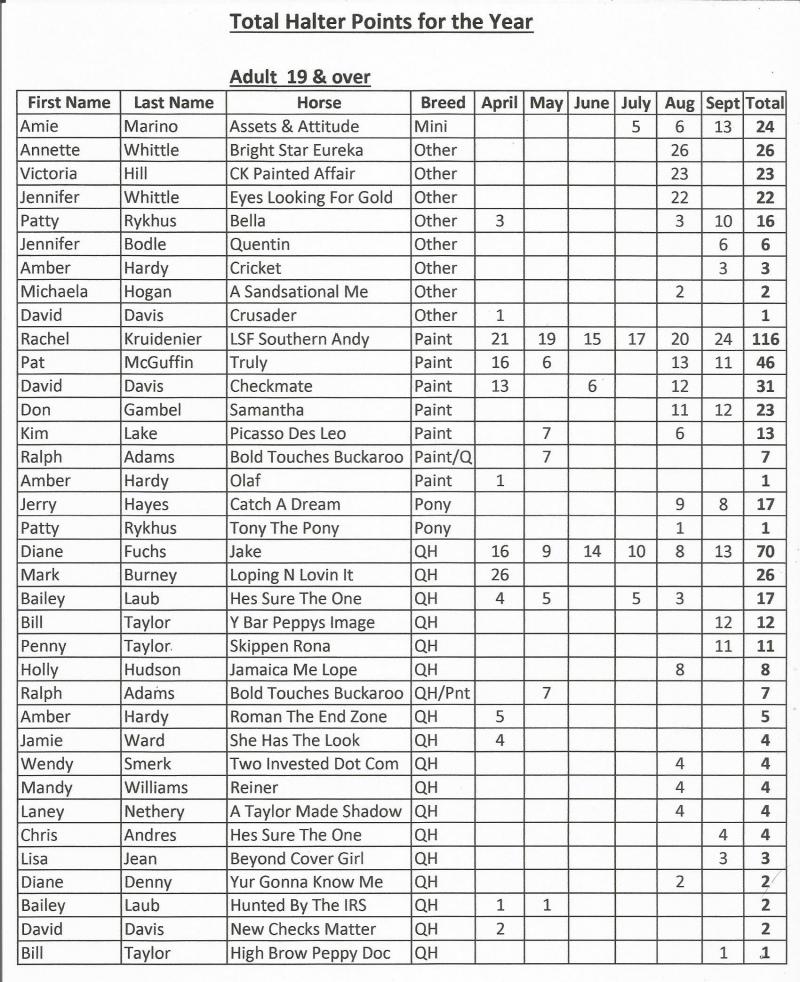 Total Halter Points for the Year

Adult 19 & over

| First Name | Last Name | Horse | Breed | April | May | June | July | Aug | Sept | Total |
|---|---|---|---|---|---|---|---|---|---|---|
| Amie | Marino | Assets & Attitude | Mini | | | | 5 | 6 | 13 | 24 |
| Annette | Whittle | Bright Star Eureka | Other | | | | | 26 | | 26 |
| Victoria | Hill | CK Painted Affair | Other | | | | | 23 | | 23 |
| Jennifer | Whittle | Eyes Looking For Gold | Other | | | | | 22 | | 22 |
| Patty | Rykhus | Bella | Other | 3 | | | | 3 | 10 | 16 |
| Jennifer | Bodle | Quentin | Other | | | | | | 6 | 6 |
| Amber | Hardy | Cricket | Other | | | | | | 3 | 3 |
| Michaela | Hogan | A Sandsational Me | Other | | | | | 2 | | 2 |
| David | Davis | Crusader | Other | 1 | | | | | | 1 |
| Rachel | Kruidenier | LSF Southern Andy | Paint | 21 | 19 | 15 | 17 | 20 | 24 | 116 |
| Pat | McGuffin | Truly | Paint | 16 | 6 | | | 13 | 11 | 46 |
| David | Davis | Checkmate | Paint | 13 | | 6 | | 12 | | 31 |
| Don | Gambel | Samantha | Paint | | | | | 11 | 12 | 23 |
| Kim | Lake | Picasso Des Leo | Paint | | 7 | | | 6 | | 13 |
| Ralph | Adams | Bold Touches Buckaroo | Paint/Q | | 7 | | | | | 7 |
| Amber | Hardy | Olaf | Paint | 1 | | | | | | 1 |
| Jerry | Hayes | Catch A Dream | Pony | | | | | 9 | 8 | 17 |
| Patty | Rykhus | Tony The Pony | Pony | | | | | 1 | | 1 |
| Diane | Fuchs | Jake | QH | 16 | 9 | 14 | 10 | 8 | 13 | 70 |
| Mark | Burney | Loping N Lovin It | QH | 26 | | | | | | 26 |
| Bailey | Laub | Hes Sure The One | QH | 4 | 5 | | 5 | 3 | | 17 |
| Bill | Taylor | Y Bar Peppys Image | QH | | | | | | 12 | 12 |
| Penny | Taylor | Skippen Rona | QH | | | | | | 11 | 11 |
| Holly | Hudson | Jamaica Me Lope | QH | | | | | 8 | | 8 |
| Ralph | Adams | Bold Touches Buckaroo | QH/Pnt | | 7 | | | | | 7 |
| Amber | Hardy | Roman The End Zone | QH | 5 | | | | | | 5 |
| Jamie | Ward | She Has The Look | QH | 4 | | | | | | 4 |
| Wendy | Smerk | Two Invested Dot Com | QH | | | | | 4 | | 4 |
| Mandy | Williams | Reiner | QH | | | | | 4 | | 4 |
| Laney | Nethery | A Taylor Made Shadow | QH | | | | | 4 | | 4 |
| Chris | Andres | Hes Sure The One | QH | | | | | | 4 | 4 |
| Lisa | Jean | Beyond Cover Girl | QH | | | | | | 3 | 3 |
| Diane | Denny | Yur Gonna Know Me | QH | | | | | 2 | | 2 |
| Bailey | Laub | Hunted By The IRS | QH | 1 | 1 | | | | | 2 |
| David | Davis | New Checks Matter | QH | 2 | | | | | | 2 |
| Bill | Taylor | High Brow Peppy Doc | QH | | | | | | 1 | 1 |